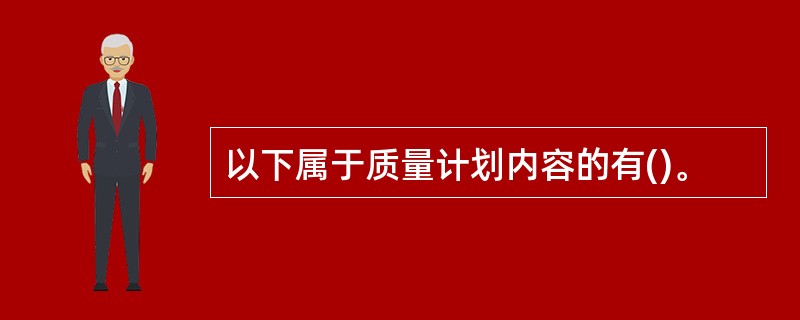 以下属于质量计划内容的有()。